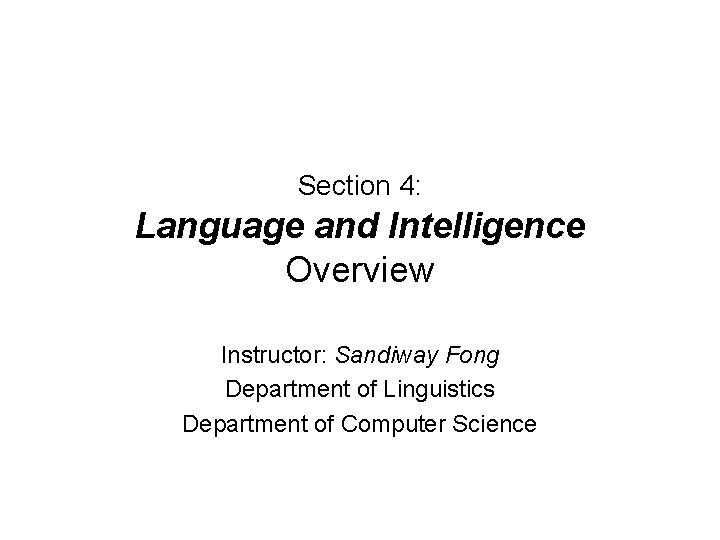 Section 4:
Language and Intelligence
Overview

Instructor: Sandiway Fong
Department of Linguistics
Department of Computer Science